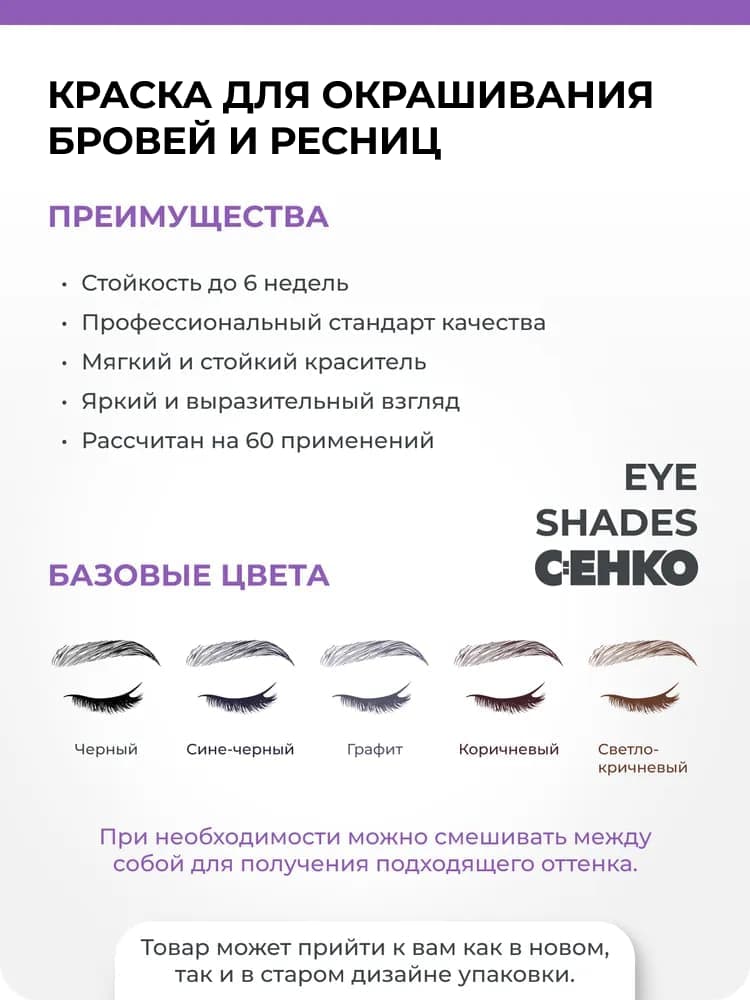 КРАСКА ДЛЯ ОКРАШИВАНИЯ БРОВЕЙ И РЕСНИЦ

ПРЕИМУЩЕСТВА

• Стойкость до 6 недель
• Профессиональный стандарт качества
• Мягкий и стойкий краситель
• Яркий и выразительный взгляд
• Рассчитан на 60 применений

EYE SHADES C:EHKO

БАЗОВЫЕ ЦВЕТА

Черный
Сине-черный
Графит
Коричневый
Светло-кричневый

При необходимости можно смешивать между собой для получения подходящего оттенка.

Товар может прийти к вам как в новом, так и в старом дизайне упаковки.